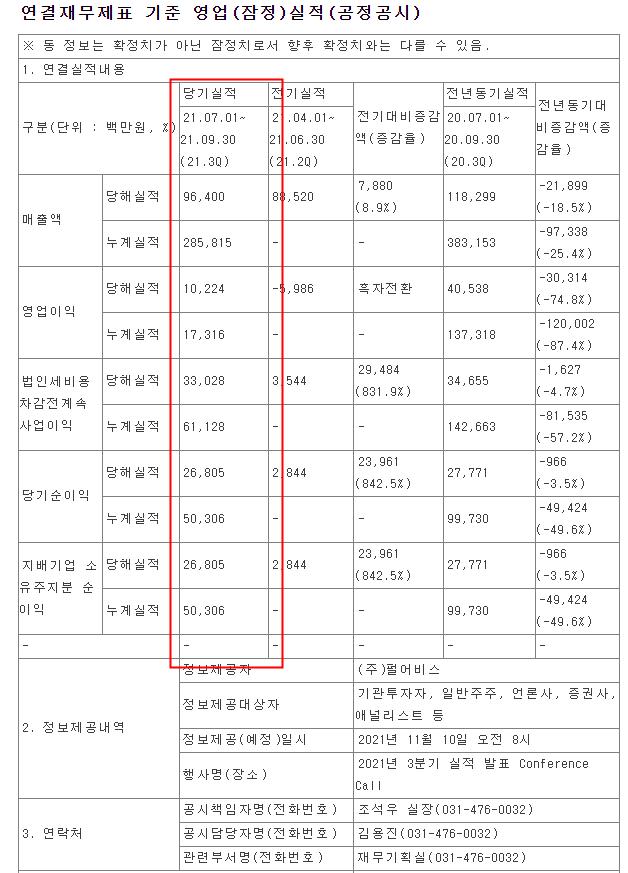 연결재무제표 기준 영업(잠정)실적(공정공시)

※ 동 정보는 확정치가 아닌 잠정치로서 향후 확정치와는 다를 수 있음.

1. 연결실적내용

| 구분(단위 : 백만원, %) | | 당기실적 21.07.01~ 21.09.30 (21.3Q) | 전기실적 21.04.01~ 21.06.30 (21.2Q) | 전기대비증감액(증감율) | 전년동기실적 20.07.01~ 20.09.30 (20.3Q) | 전년동기대비증감액(증감율) |
|---|---|---|---|---|---|---|
| 매출액 | 당해실적 | 96,400 | 88,520 | 7,880 (8.9%) | 118,299 | -21,899 (-18.5%) |
| | 누계실적 | 285,815 | - | - | 383,153 | -97,338 (-25.4%) |
| 영업이익 | 당해실적 | 10,224 | -5,986 | 흑자전환 | 40,538 | -30,314 (-74.8%) |
| | 누계실적 | 17,316 | - | - | 137,318 | -120,002 (-87.4%) |
| 법인세비용차감전계속사업이익 | 당해실적 | 33,028 | 3,544 | 29,484 (831.9%) | 34,655 | -1,627 (-4.7%) |
| | 누계실적 | 61,128 | - | - | 142,663 | -81,535 (-57.2%) |
| 당기순이익 | 당해실적 | 26,805 | 2,844 | 23,961 (842.5%) | 27,771 | -966 (-3.5%) |
| | 누계실적 | 50,306 | - | - | 99,730 | -49,424 (-49.6%) |
| 지배기업 소유주지분 순이익 | 당해실적 | 26,805 | 2,844 | 23,961 (842.5%) | 27,771 | -966 (-3.5%) |
| | 누계실적 | 50,306 | - | - | 99,730 | -49,424 (-49.6%) |
| - | | - | - | - | - | - |

| 2. 정보제공내역 | 정보제공자 | (주)펄어비스 |
|---|---|---|
| | 정보제공대상자 | 기관투자자, 일반주주, 언론사, 증권사, 애널리스트 등 |
| | 정보제공(예정)일시 | 2021년 11월 10일 오전 8시 |
| | 행사명(장소) | 2021년 3분기 실적 발표 Conference Call |
| 3. 연락처 | 공시책임자명(전화번호) | 조석우 실장(031-476-0032) |
| | 공시담당자명(전화번호) | 김용진(031-476-0032) |
| | 관련부서명(전화번호) | 재무기획실(031-476-0032) |